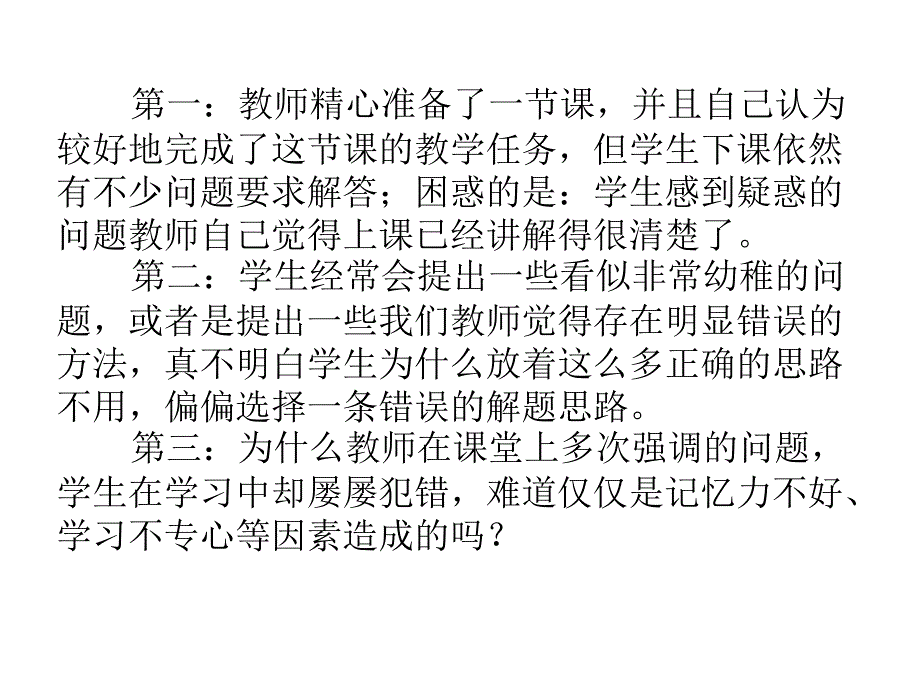 第一：教师精心准备了一节课，并且自己认为较好地完成了这节课的教学任务，但学生下课依然有不少问题要求解答；困惑的是：学生感到疑惑的问题教师自己觉得上课已经讲解得很清楚了。

第二：学生经常会提出一些看似非常幼稚的问题，或者是提出一些我们教师觉得存在明显错误的方法，真不明白学生为什么放着这么多正确的思路不用，偏偏选择一条错误的解题思路。

第三：为什么教师在课堂上多次强调的问题，学生在学习中却屡屡犯错，难道仅仅是记忆力不好、学习不专心等因素造成的吗？